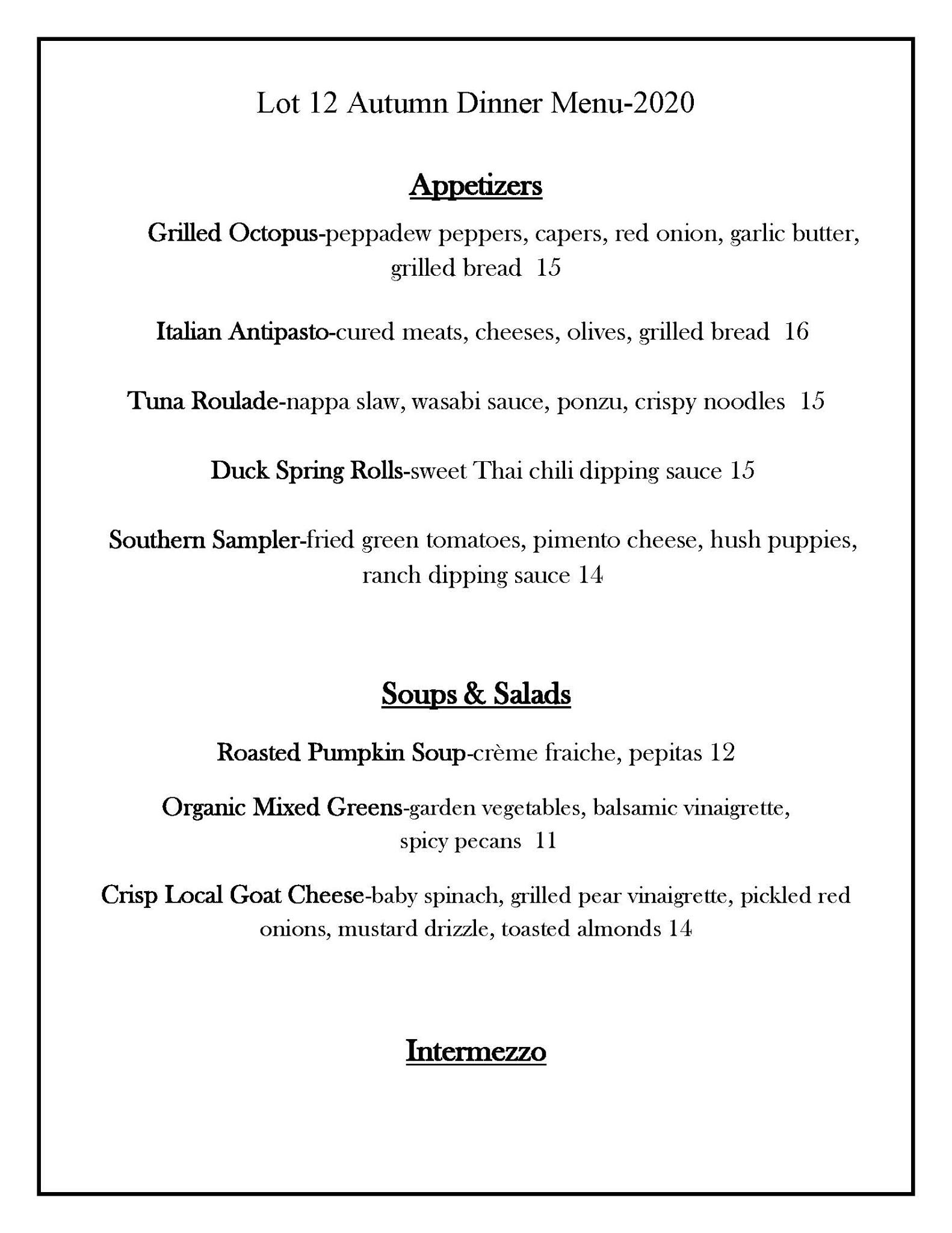 Lot 12 Autumn Dinner Menu-2020

Appetizers

Grilled Octopus-peppadew peppers, capers, red onion, garlic butter, grilled bread 15

Italian Antipasto-cured meats, cheeses, olives, grilled bread 16

Tuna Roulade-nappa slaw, wasabi sauce, ponzu, crispy noodles 15

Duck Spring Rolls-sweet Thai chili dipping sauce 15

Southern Sampler-fried green tomatoes, pimento cheese, hush puppies, ranch dipping sauce 14

Soups & Salads

Roasted Pumpkin Soup-crème fraiche, pepitas 12

Organic Mixed Greens-garden vegetables, balsamic vinaigrette, spicy pecans 11

Crisp Local Goat Cheese-baby spinach, grilled pear vinaigrette, pickled red onions, mustard drizzle, toasted almonds 14

Intermezzo